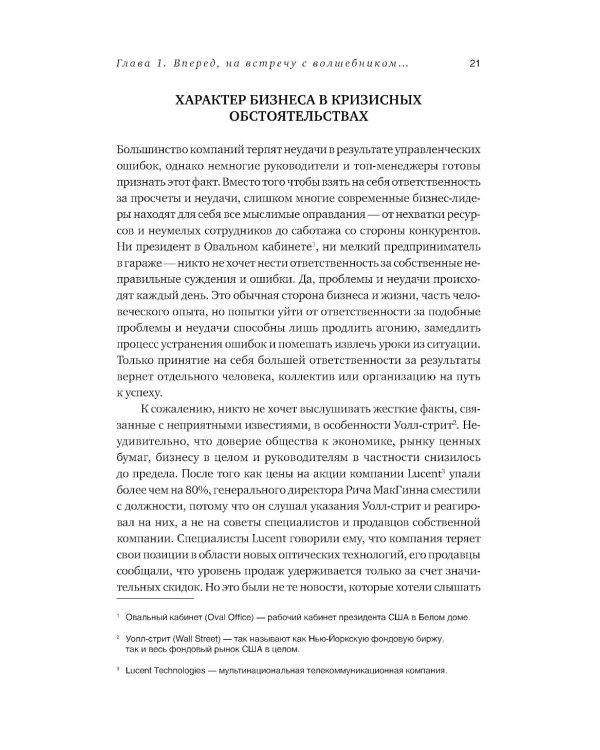 Глава 1. Вперед, на встречу с волшебником... 21

ХАРАКТЕР БИЗНЕСА В КРИЗИСНЫХ ОБСТОЯТЕЛЬСТВАХ

Большинство компаний терпят неудачи в результате управленческих ошибок, однако немногие руководители и топ-менеджеры готовы признать этот факт. Вместо того чтобы взять на себя ответственность за просчеты и неудачи, слишком многие современные бизнес-лидеры находят для себя все мыслимые оправдания — от нехватки ресурсов и неумелых сотрудников до саботажа со стороны конкурентов. Ни президент в Овальном кабинете$^{1}$, ни мелкий предприниматель в гараже — никто не хочет нести ответственность за собственные неправильные суждения и ошибки. Да, проблемы и неудачи происходят каждый день. Это обычная сторона бизнеса и жизни, часть человеческого опыта, но попытки уйти от ответственности за подобные проблемы и неудачи способны лишь продлить агонию, замедлить процесс устранения ошибок и помешать извлечь уроки из ситуации. Только принятие на себя большей ответственности за результаты вернет отдельного человека, коллектив или организацию на путь к успеху.

К сожалению, никто не хочет выслушивать жесткие факты, связанные с неприятными известиями, в особенности Уолл-стрит$^{2}$. Неудивительно, что доверие общества к экономике, рынку ценных бумаг, бизнесу в целом и руководителям в частности снизилось до предела. После того как цены на акции компании Lucent$^{3}$ упали более чем на 80%, генерального директора Рича МакГинна сместили с должности, потому что он слушал указания Уолл-стрит и реагировал на них, а не на советы специалистов и продавцов собственной компании. Специалисты Lucent говорили ему, что компания теряет свои позиции в области новых оптических технологий, его продавцы сообщали, что уровень продаж удерживается только за счет значительных скидок. Но это были не те новости, которые хотели слышать

$^{1}$ Овальный кабинет (Oval Office) — рабочий кабинет президента США в Белом доме.

$^{2}$ Уолл-стрит (Wall Street) — так называют как Нью-Йоркскую фондовую биржу, так и весь фондовый рынок США в целом.

$^{3}$ Lucent Technologies — мультинациональная телекоммуникационная компания.